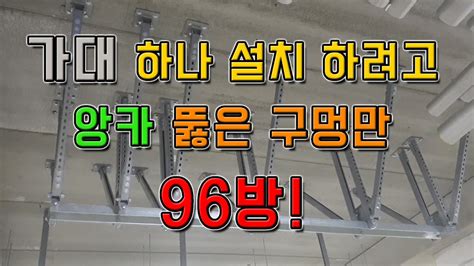 가대 하나 설치 하려고
앙카 뚫은 구멍만
96방!